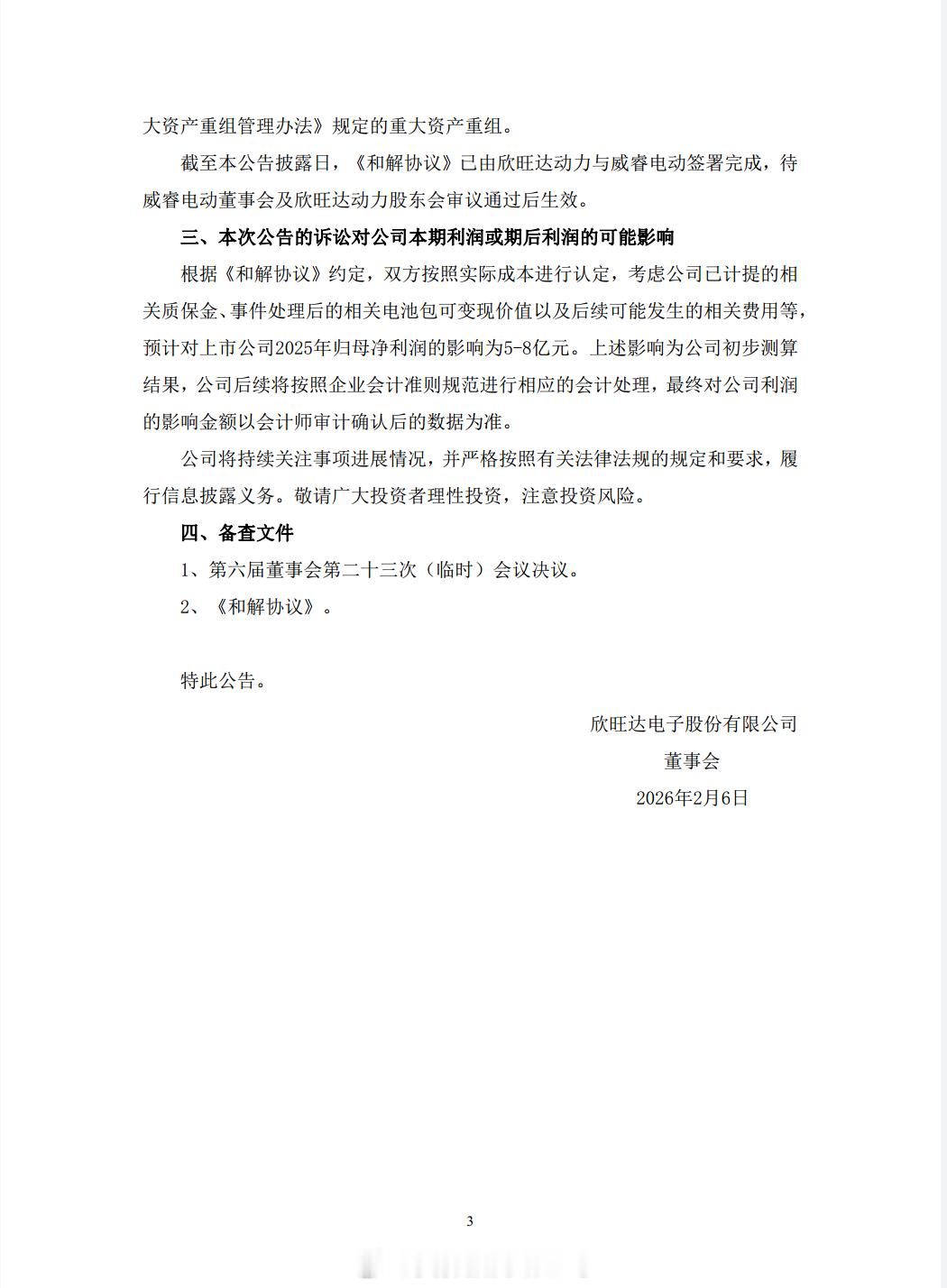 大资产重组管理办法》规定的重大资产重组。

截至本公告披露日，《和解协议》已由欣旺达动力与威睿电动签署完成，待威睿电动董事会及欣旺达动力股东会审议通过后生效。

三、本次公告的诉讼对公司本期利润或期后利润的可能影响

根据《和解协议》约定，双方按照实际成本进行认定，考虑公司已计提的相关质保金、事件处理后的相关电池包可变现价值以及后续可能发生的相关费用等，预计对上市公司2025年归母净利润的影响为5-8亿元。上述影响为公司初步测算结果，公司后续将按照企业会计准则规范进行相应的会计处理，最终对公司利润的影响金额以会计师审计确认后的数据为准。

公司将持续关注事项进展情况，并严格按照有关法律法规的规定和要求，履行信息披露义务。敬请广大投资者理性投资，注意投资风险。

四、备查文件

1、第六届董事会第二十三次（临时）会议决议。

2、《和解协议》。

特此公告。

欣旺达电子股份有限公司

董事会

2026年2月6日

3